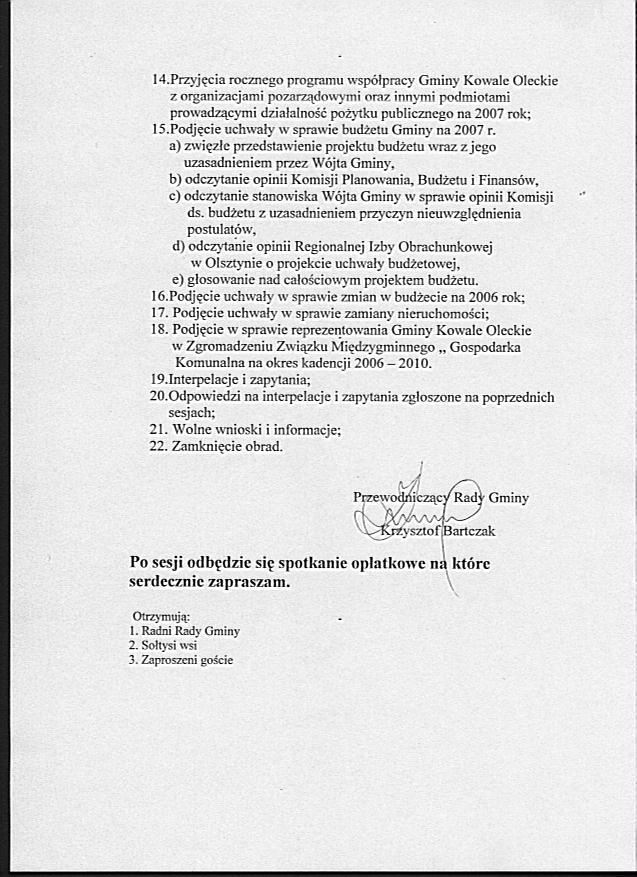 14.Przyjęcia rocznego programu współpracy Gminy Kowale Oleckie z organizacjami pozarządowymi oraz innymi podmiotami prowadzącymi działalność pożytku publicznego na 2007 rok;
15.Podjęcie uchwały w sprawie budżetu Gminy na 2007 r.
a) zwięzłe przedstawienie projektu budżetu wraz z jego uzasadnieniem przez Wójta Gminy,
b) odczytanie opinii Komisji Planowania, Budżetu i Finansów,
c) odczytanie stanowiska Wójta Gminy w sprawie opinii Komisji ds. budżetu z uzasadnieniem przyczyn nieuwzględnienia postulatów,
d) odczytanie opinii Regionalnej Izby Obrachunkowej w Olsztynie o projekcie uchwały budżetowej,
e) głosowanie nad całościowym projektem budżetu.
16.Podjęcie uchwały w sprawie zmian w budżecie na 2006 rok;
17. Podjęcie uchwały w sprawie zamiany nieruchomości;
18. Podjęcie w sprawie reprezentowania Gminy Kowale Oleckie w Zgromadzeniu Związku Międzygminnego „ Gospodarka Komunalna na okres kadencji 2006 – 2010.
19.Interpelacje i zapytania;
20.Odpowiedzi na interpelacje i zapytania zgłoszone na poprzednich sesjach;
21. Wolne wnioski i informacje;
22. Zamknięcie obrad.

Przewodniczący Rady Gminy
Krzysztof Bartczak

Po sesji odbędzie się spotkanie opłatkowe na które serdecznie zapraszam.

Otrzymują:
1. Radni Rady Gminy
2. Sołtysi wsi
3. Zaproszeni goście